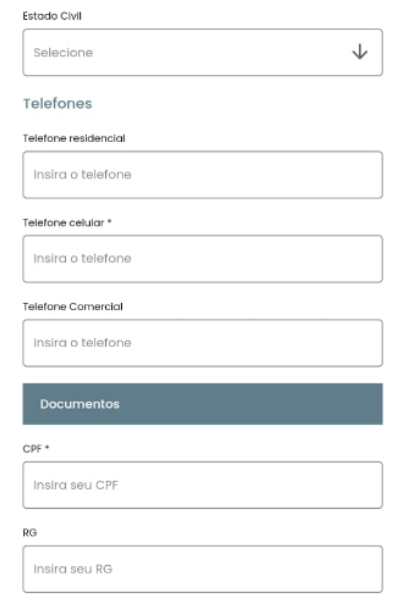 Estado Civil

Selecione

Telefones

Telefone residencial

Insira o telefone

Telefone celular *

Insira o telefone

Telefone Comercial

Insira o telefone

Documentos

CPF *

Insira seu CPF

RG

Insira seu RG